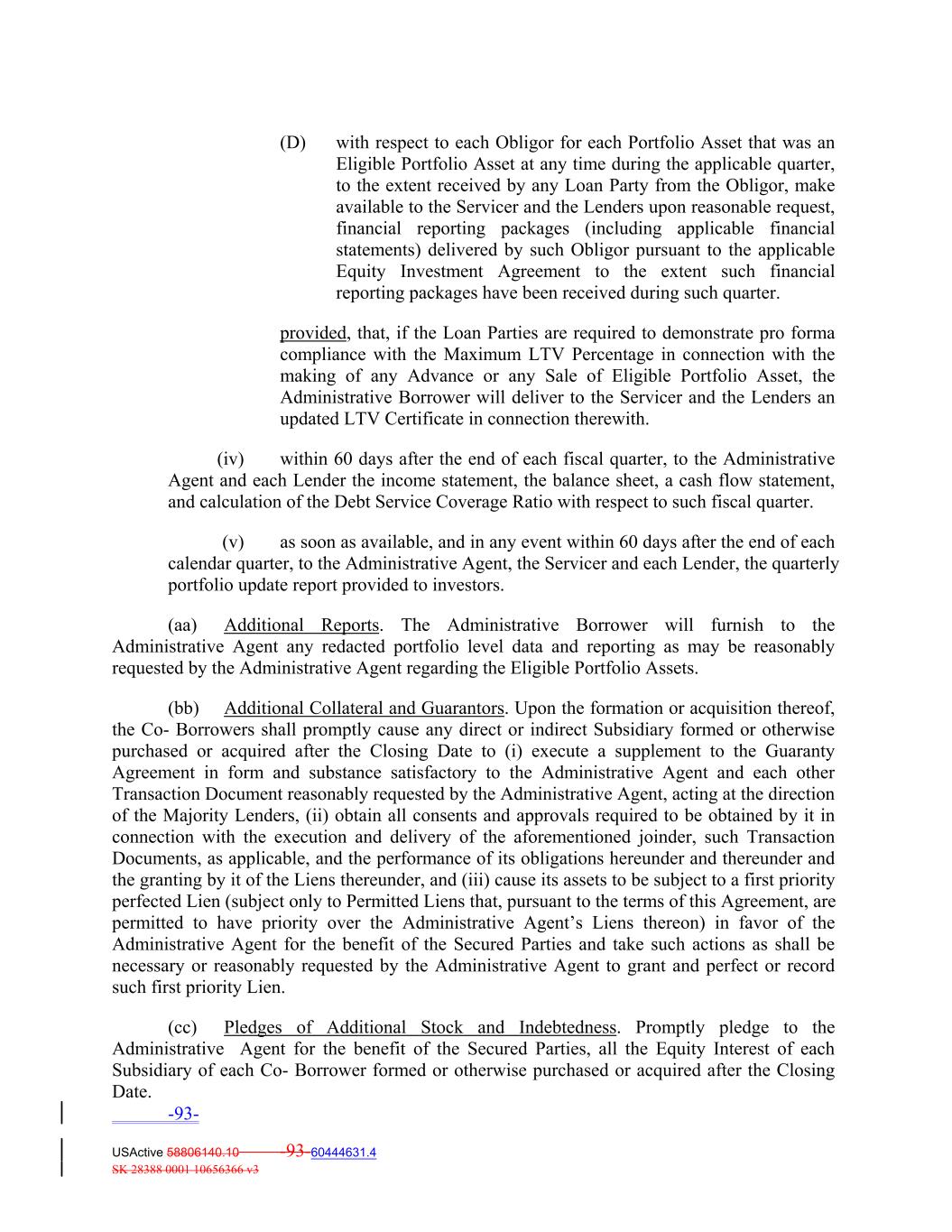 (D) with respect to each Obligor for each Portfolio Asset that was an Eligible Portfolio Asset at any time during the applicable quarter, to the extent received by any Loan Party from the Obligor, make available to the Servicer and the Lenders upon reasonable request, financial reporting packages (including applicable financial statements) delivered by such Obligor pursuant to the applicable Equity Investment Agreement to the extent such financial reporting packages have been received during such quarter.

provided, that, if the Loan Parties are required to demonstrate pro forma compliance with the Maximum LTV Percentage in connection with the making of any Advance or any Sale of Eligible Portfolio Asset, the Administrative Borrower will deliver to the Servicer and the Lenders an updated LTV Certificate in connection therewith.

(iv) within 60 days after the end of each fiscal quarter, to the Administrative Agent and each Lender the income statement, the balance sheet, a cash flow statement, and calculation of the Debt Service Coverage Ratio with respect to such fiscal quarter.

(v) as soon as available, and in any event within 60 days after the end of each calendar quarter, to the Administrative Agent, the Servicer and each Lender, the quarterly portfolio update report provided to investors.

(aa) Additional Reports. The Administrative Borrower will furnish to the Administrative Agent any redacted portfolio level data and reporting as may be reasonably requested by the Administrative Agent regarding the Eligible Portfolio Assets.

(bb) Additional Collateral and Guarantors. Upon the formation or acquisition thereof, the Co- Borrowers shall promptly cause any direct or indirect Subsidiary formed or otherwise purchased or acquired after the Closing Date to (i) execute a supplement to the Guaranty Agreement in form and substance satisfactory to the Administrative Agent and each other Transaction Document reasonably requested by the Administrative Agent, acting at the direction of the Majority Lenders, (ii) obtain all consents and approvals required to be obtained by it in connection with the execution and delivery of the aforementioned joinder, such Transaction Documents, as applicable, and the performance of its obligations hereunder and thereunder and the granting by it of the Liens thereunder, and (iii) cause its assets to be subject to a first priority perfected Lien (subject only to Permitted Liens that, pursuant to the terms of this Agreement, are permitted to have priority over the Administrative Agent's Liens thereon) in favor of the Administrative Agent for the benefit of the Secured Parties and take such actions as shall be necessary or reasonably requested by the Administrative Agent to grant and perfect or record such first priority Lien.

(cc) Pledges of Additional Stock and Indebtedness. Promptly pledge to the Administrative Agent for the benefit of the Secured Parties, all the Equity Interest of each Subsidiary of each Co- Borrower formed or otherwise purchased or acquired after the Closing Date.

-93-

USActive 58806140.10 93 60444631.4
SK 28388 0001 10656366 v3